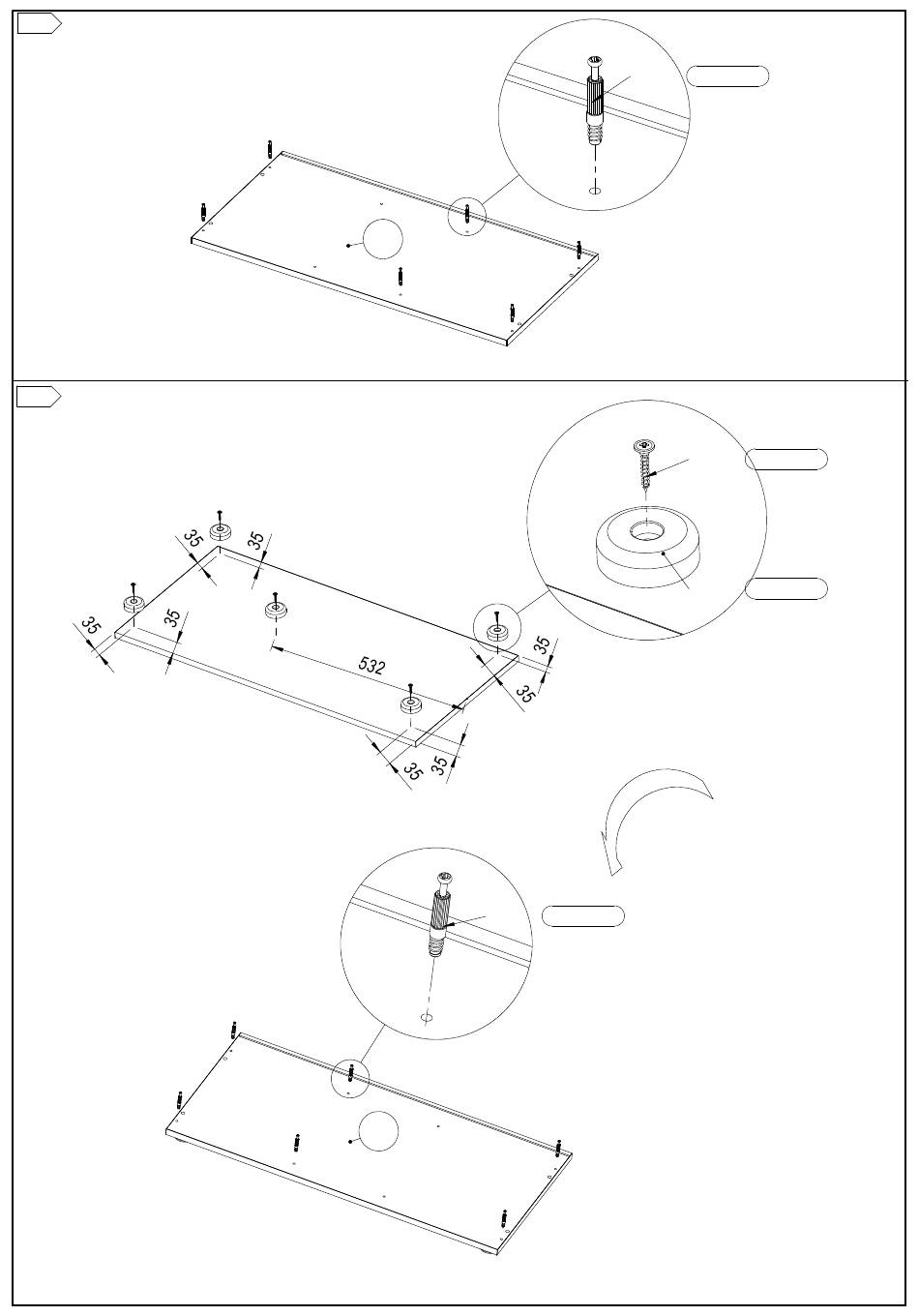 35
35
35
35
532
35
35
35
35